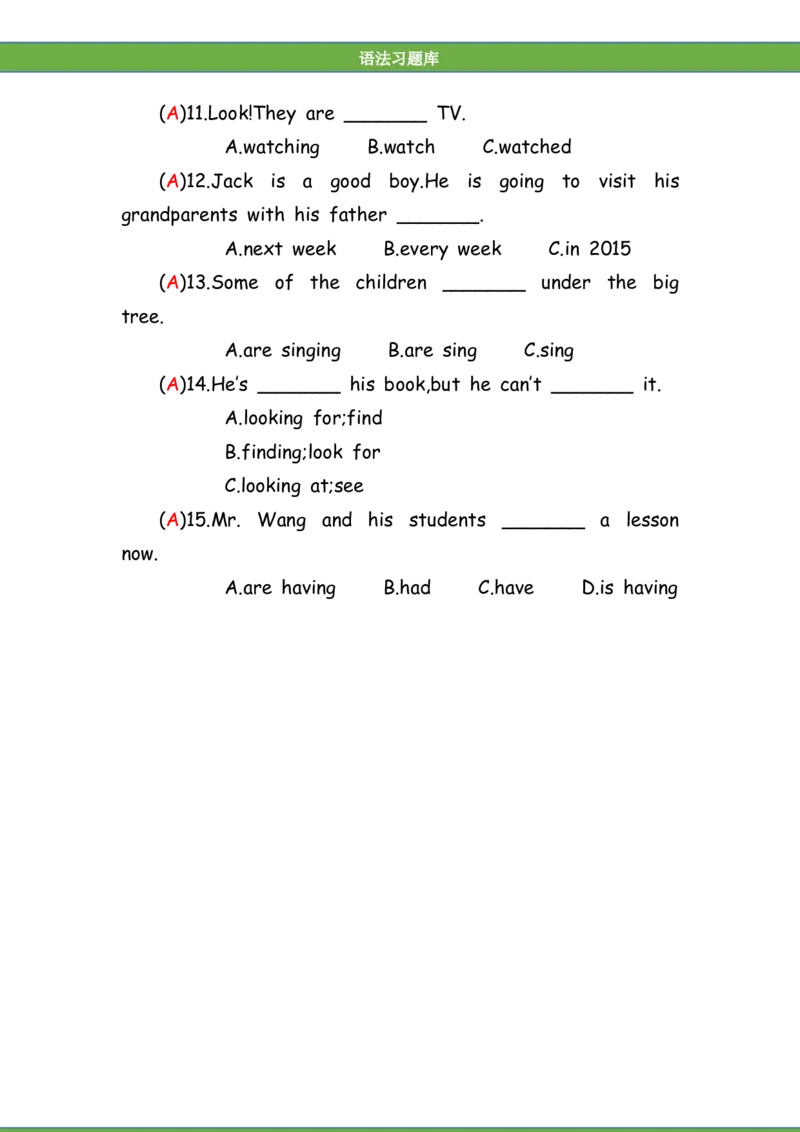 语法习题库

(A)11.Look!They are ____ TV.

A.watching B.watch C.watched

(A)12.Jack is a good boy.He is going to visit his grandparents with his father ____.

A.next week B.every week C.in 2015

(A)13.Some of the children ____ under the big tree.

A.are singing B.are sing C.sing

(A)14.He's ____ his book,but he can't ____ it.

A.looking for;find

B.finding;look for

C.looking at;see

(A)15.Mr. Wang and his students ____ a lesson now.

A.are having B.had C.have D.is having